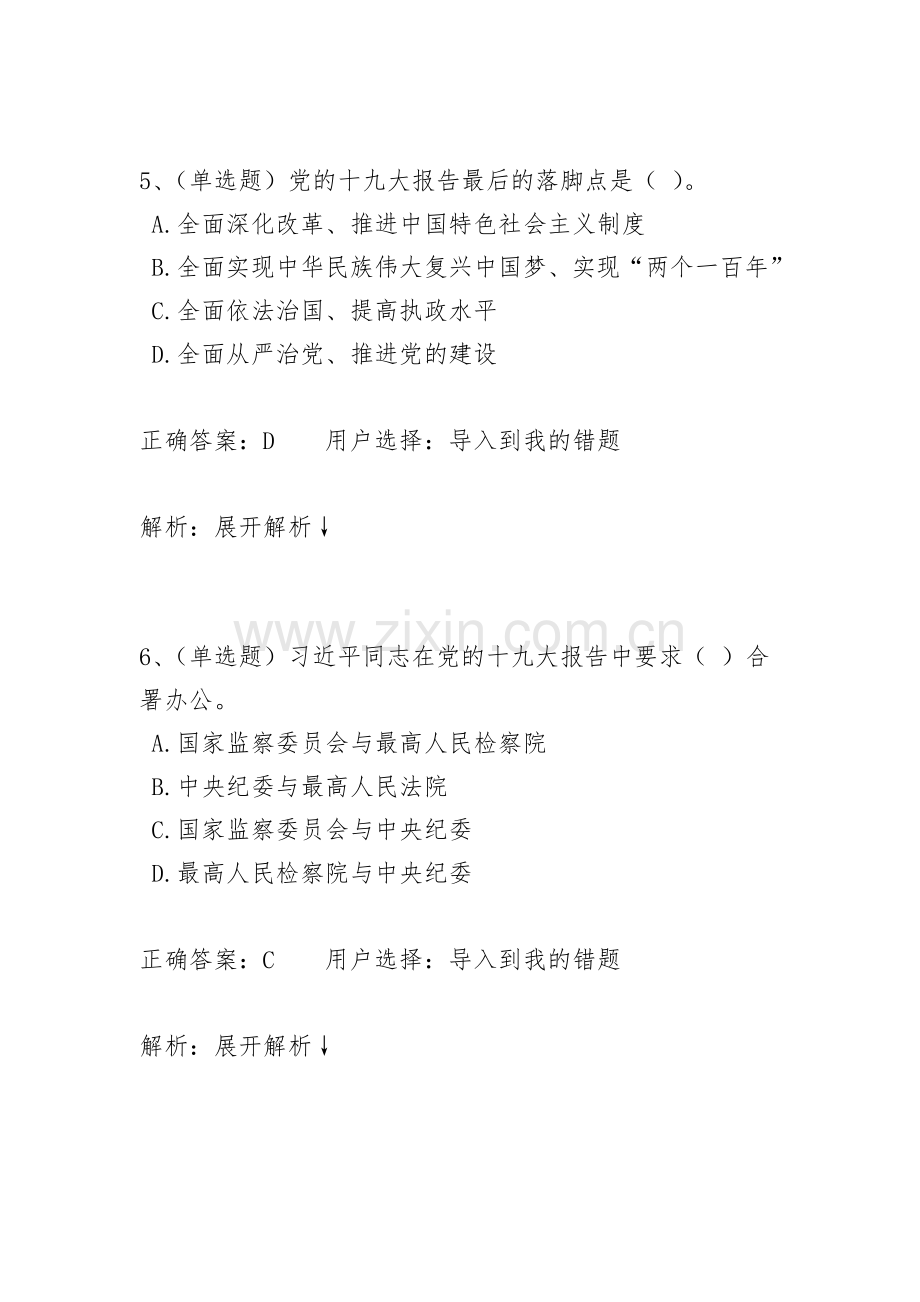 5、(单选题)党的十九大报告最后的落脚点是( )。

A.全面深化改革、推进中国特色社会主义制度

B.全面实现中华民族伟大复兴中国梦、实现“两个一百年”

C.全面依法治国、提高执政水平

D.全面从严治党、推进党的建设

正确答案:D 用户选择:导入到我的错题

解析:展开解析↓

6、(单选题)习近平同志在党的十九大报告中要求( )合署办公。

A.国家监察委员会与最高人民检察院

B.中央纪委与最高人民法院

C.国家监察委员会与中央纪委

D.最高人民检察院与中央纪委

正确答案:C 用户选择:导入到我的错题

解析:展开解析↓

www.zixin.com.cn